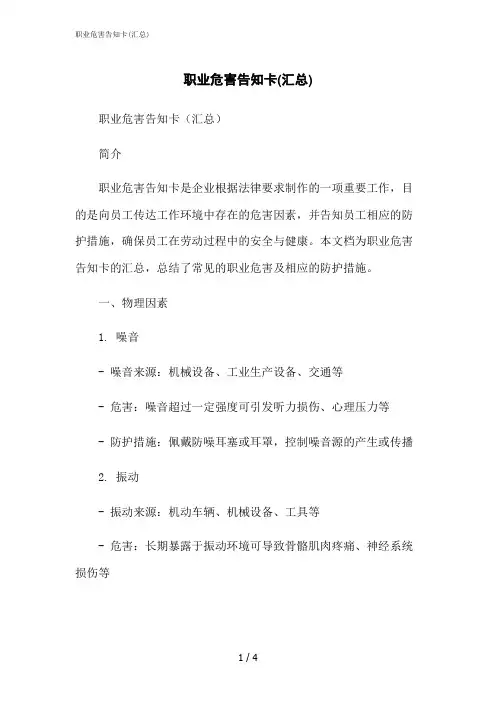 职业危害告知卡(汇总)

职业危害告知卡(汇总)

职业危害告知卡（汇总）

简介

职业危害告知卡是企业根据法律要求制作的一项重要工作，目的是向员工传达工作环境中存在的危害因素，并告知员工相应的防护措施，确保员工在劳动过程中的安全与健康。本文档为职业危害告知卡的汇总，总结了常见的职业危害及相应的防护措施。

一、物理因素

1. 噪音

- 噪音来源：机械设备、工业生产设备、交通等

- 危害：噪音超过一定强度可引发听力损伤、心理压力等

- 防护措施：佩戴防噪耳塞或耳罩，控制噪音源的产生或传播

2. 振动

- 振动来源：机动车辆、机械设备、工具等

- 危害：长期暴露于振动环境可导致骨骼肌肉疼痛、神经系统损伤等

1 / 4